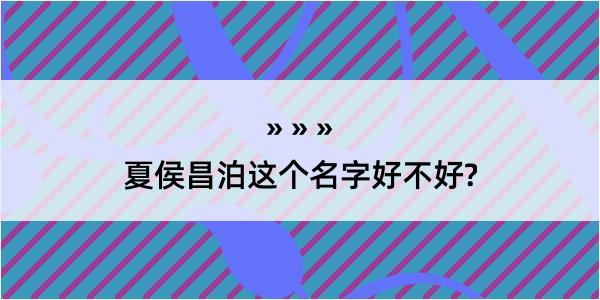 » » »

夏侯昌泊这个名字好不好?